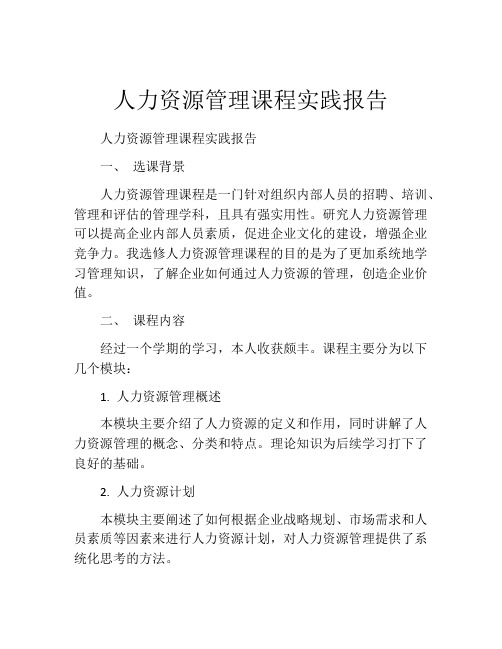 人力资源管理课程实践报告

人力资源管理课程实践报告

一、 选课背景

人力资源管理课程是一门针对组织内部人员的招聘、培训、管理和评估的管理学科，且具有强实用性。研究人力资源管理可以提高企业内部人员素质，促进企业文化的建设，增强企业竞争力。我选修人力资源管理课程的目的是为了更加系统地学习管理知识，了解企业如何通过人力资源的管理，创造企业价值。

二、 课程内容

经过一个学期的学习，本人收获颇丰。课程主要分为以下几个模块：

1. 人力资源管理概述

本模块主要介绍了人力资源的定义和作用，同时讲解了人力资源管理的概念、分类和特点。理论知识为后续学习打下了良好的基础。

2. 人力资源计划

本模块主要阐述了如何根据企业战略规划、市场需求和人员素质等因素来进行人力资源计划，对人力资源管理提供了系统化思考的方法。